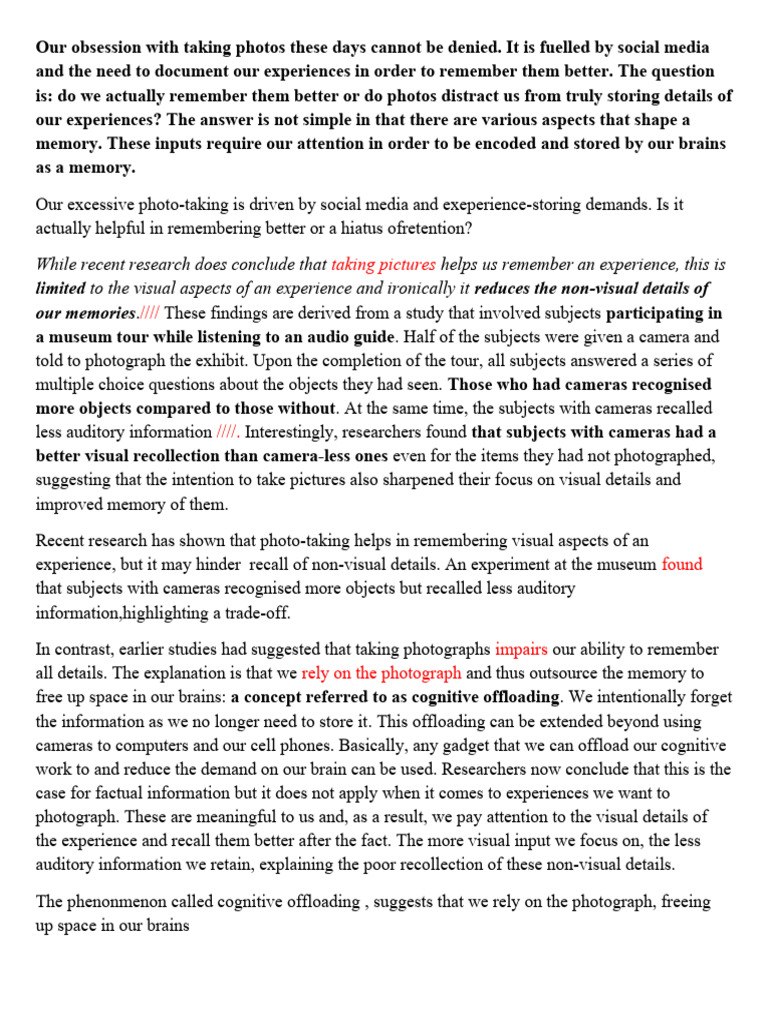 Our obsession with taking photos these days cannot be denied. It is fuelled by social media and the need to document our experiences in order to remember them better. The question is: do we actually remember them better or do photos distract us from truly storing details of our experiences? The answer is not simple in that there are various aspects that shape a memory. These inputs require our attention in order to be encoded and stored by our brains as a memory.

Our excessive photo-taking is driven by social media and exeperience-storing demands. Is it actually helpful in remembering better or a hiatus ofretention?

While recent research does conclude that taking pictures helps us remember an experience, this is limited to the visual aspects of an experience and ironically it reduces the non-visual details of our memories.//// These findings are derived from a study that involved subjects participating in a museum tour while listening to an audio guide. Half of the subjects were given a camera and told to photograph the exhibit. Upon the completion of the tour, all subjects answered a series of multiple choice questions about the objects they had seen. Those who had cameras recognised more objects compared to those without. At the same time, the subjects with cameras recalled less auditory information ////. Interestingly, researchers found that subjects with cameras had a better visual recollection than camera-less ones even for the items they had not photographed, suggesting that the intention to take pictures also sharpened their focus on visual details and improved memory of them.

Recent research has shown that photo-taking helps in remembering visual aspects of an experience, but it may hinder recall of non-visual details. An experiment at the museum found that subjects with cameras recognised more objects but recalled less auditory information,highlighting a trade-off.

In contrast, earlier studies had suggested that taking photographs impairs our ability to remember all details. The explanation is that we rely on the photograph and thus outsource the memory to free up space in our brains: a concept referred to as cognitive offloading. We intentionally forget the information as we no longer need to store it. This offloading can be extended beyond using cameras to computers and our cell phones. Basically, any gadget that we can offload our cognitive work to and reduce the demand on our brain can be used. Researchers now conclude that this is the case for factual information but it does not apply when it comes to experiences we want to photograph. These are meaningful to us and, as a result, we pay attention to the visual details of the experience and recall them better after the fact. The more visual input we focus on, the less auditory information we retain, explaining the poor recollection of these non-visual details.

The phenonmenon called cognitive offloading , suggests that we rely on the photograph, freeing up space in our brains